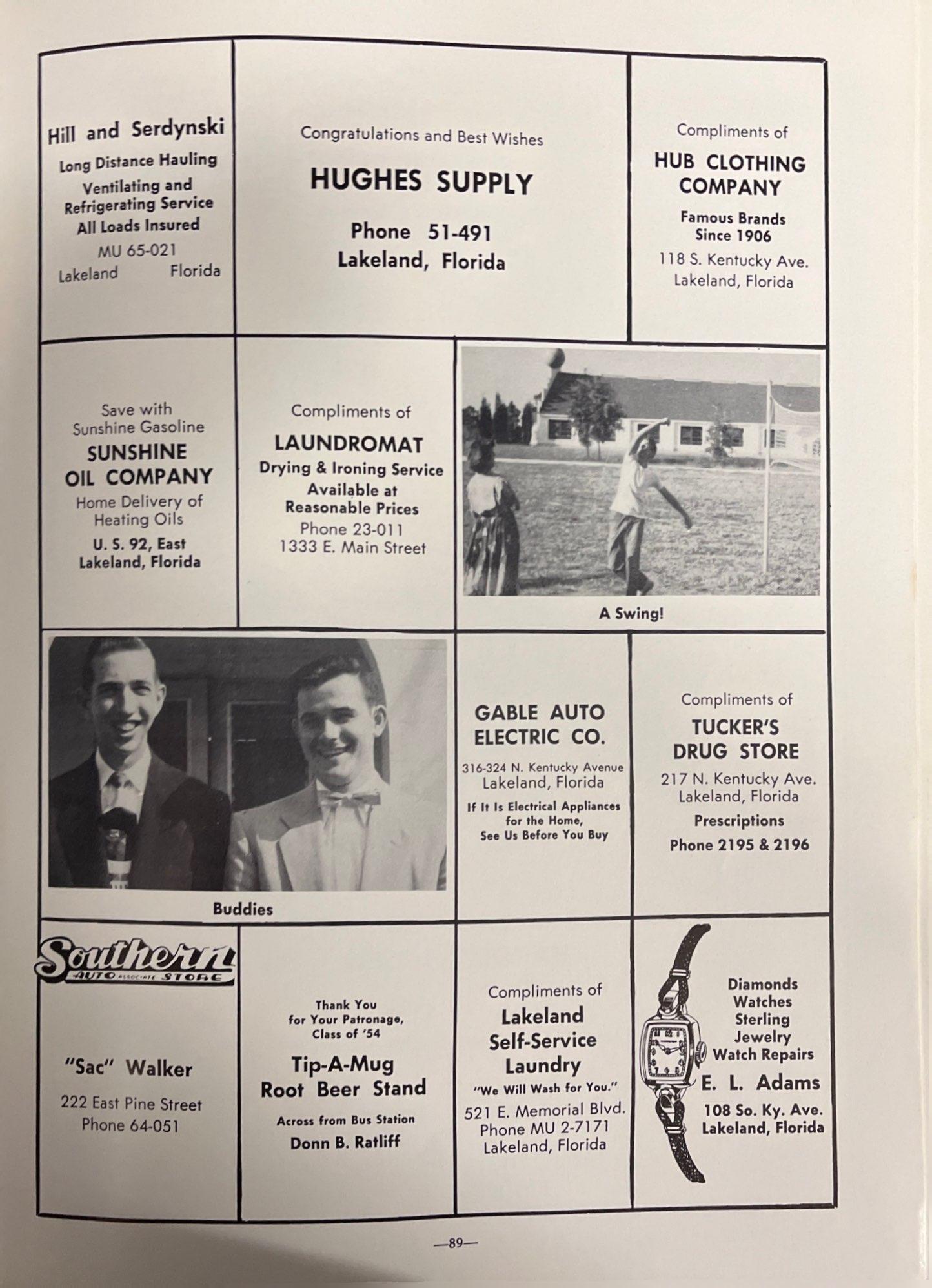 Hill and Serdynski
Long Distance Hauling
Ventilating and Refrigerating Service
All Loads Insured
MU 65-021
Lakeland Florida

Congratulations and Best Wishes
HUGHES SUPPLY
Phone 51-491
Lakeland, Florida

Compliments of
HUB CLOTHING COMPANY
Famous Brands Since 1906
118 S. Kentucky Ave.
Lakeland, Florida

Save with Sunshine Gasoline
SUNSHINE OIL COMPANY
Home Delivery of Heating Oils
U. S. 92, East
Lakeland, Florida

Compliments of
LAUNDROMAT
Drying & Ironing Service
Available at Reasonable Prices
Phone 23-011
1333 E. Main Street

A Swing!

Buddies

GABLE AUTO ELECTRIC CO.
316-324 N. Kentucky Avenue
Lakeland, Florida
If It Is Electrical Appliances for the Home, See Us Before You Buy

Compliments of
TUCKER'S DRUG STORE
217 N. Kentucky Ave.
Lakeland, Florida
Prescriptions
Phone 2195 & 2196

Southern AUTO ASSOCIATE STORE
"Sac" Walker
222 East Pine Street
Phone 64-051

Thank You for Your Patronage, Class of '54
Tip-A-Mug Root Beer Stand
Across from Bus Station
Donn B. Ratliff

Compliments of
Lakeland Self-Service Laundry
"We Will Wash for You."
521 E. Memorial Blvd.
Phone MU 2-7171
Lakeland, Florida

Diamonds
Watches
Sterling
Jewelry
Watch Repairs
E. L. Adams
108 So. Ky. Ave.
Lakeland, Florida

—89—